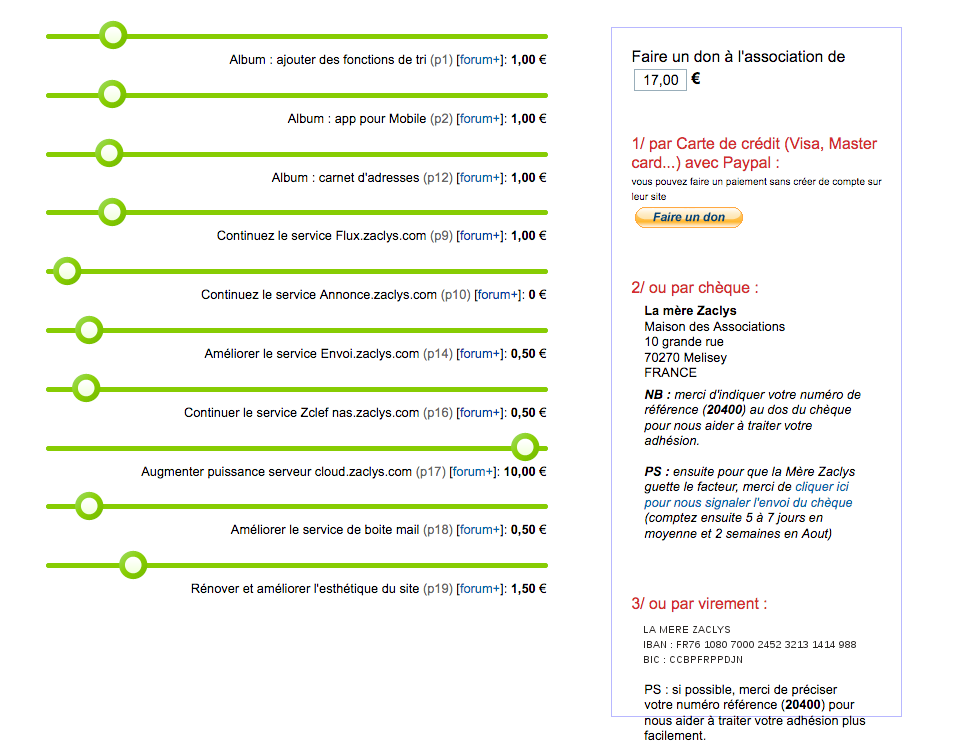 Album : ajouter des fonctions de tri (p1) [forum+]: 1,00 €

Album : app pour Mobile (p2) [forum+]: 1,00 €

Album : carnet d'adresses (p12) [forum+]: 1,00 €

Continuez le service Flux.zaclys.com (p9) [forum+]: 1,00 €

Continuez le service Annonce.zaclys.com (p10) [forum+]: 0 €

Améliorer le service Envoi.zaclys.com (p14) [forum+]: 0,50 €

Continuer le service Zclef nas.zaclys.com (p16) [forum+]: 0,50 €

Augmenter puissance serveur cloud.zaclys.com (p17) [forum+]: 10,00 €

Améliorer le service de boite mail (p18) [forum+]: 0,50 €

Rénover et améliorer l'esthétique du site (p19) [forum+]: 1,50 €

Faire un don à l'association de 17,00 €

1/ par Carte de crédit (Visa, Master card...) avec Paypal :
vous pouvez faire un paiement sans créer de compte sur leur site
Faire un don

2/ ou par chèque :
La mère Zaclys
Maison des Associations
10 grande rue
70270 Melisey
FRANCE

NB : merci d'indiquer votre numéro de référence (20400) au dos du chèque pour nous aider à traiter votre adhésion.

PS : ensuite pour que la Mère Zaclys guette le facteur, merci de cliquer ici pour nous signaler l'envoi du chèque (comptez ensuite 5 à 7 jours en moyenne et 2 semaines en Aout)

3/ ou par virement :
LA MERE ZACLYS
IBAN : FR76 1080 7000 2452 3213 1414 988
BIC : CCBPFRPPDJN

PS : si possible, merci de préciser votre numéro référence (20400) pour nous aider à traiter votre adhésion plus facilement.